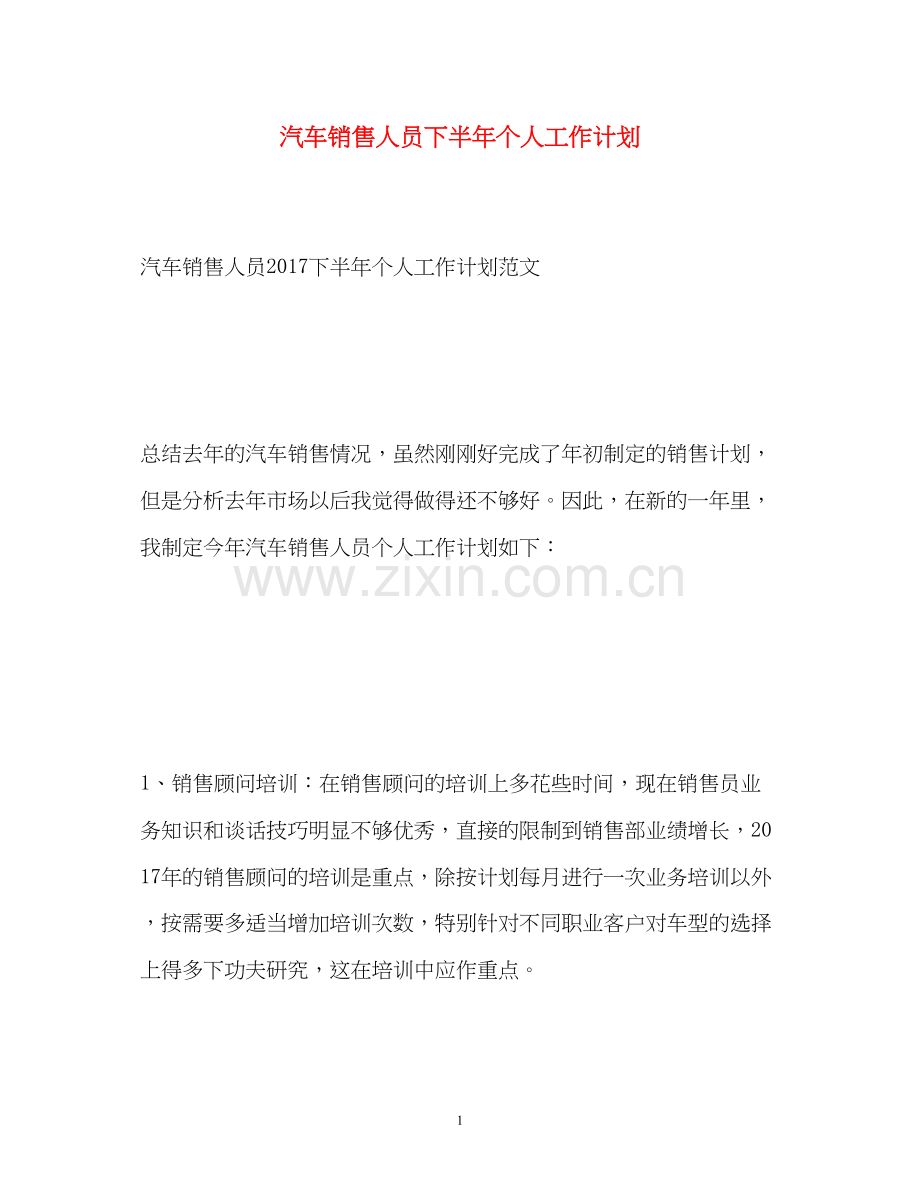 汽车销售人员下半年个人工作计划

汽车销售人员2017下半年个人工作计划范文

总结去年的汽车销售情况，虽然刚刚好完成了年初制定的销售计划，但是分析去年市场以后我觉得做得还不够好。因此，在新的一年里，我制定今年汽车销售人员个人工作计划如下：

www.zixin.com.cn

1、销售顾问培训：在销售顾问的培训上多花些时间，现在销售员业务知识和谈话技巧明显不够优秀，直接的限制到销售部业绩增长，2017年的销售顾问的培训是重点，除按计划每月进行一次业务培训以外，按需要多适当增加培训次数，特别针对不同职业客户对车型的选择上得多下功夫研究，这在培训中应作重点。

1